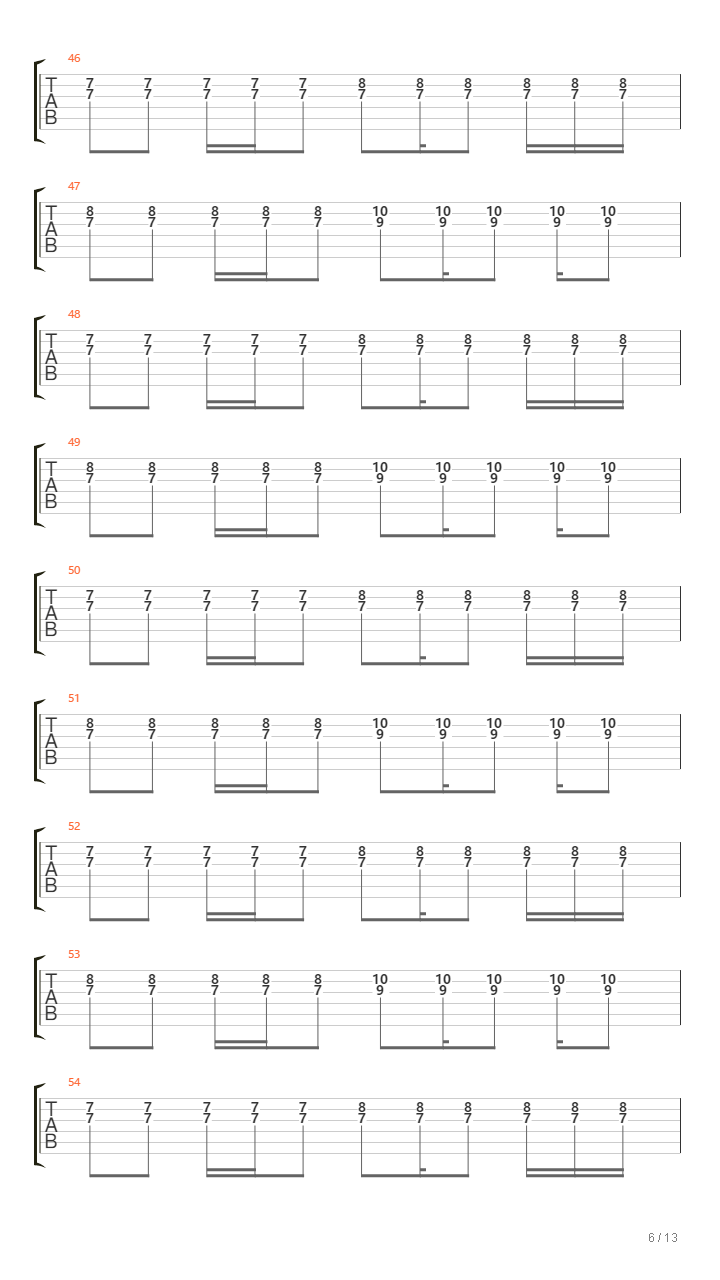 46
T
A
B
7 7 7 7 7 8 8 8 8 8 8
7 7 7 7 7 7 7 7 7 7 7

47
T
A
B
8 8 8 8 8 10 10 10 10 10
7 7 7 7 7 9 9 9 9 9

48
T
A
B
7 7 7 7 7 8 8 8 8 8 8
7 7 7 7 7 7 7 7 7 7 7

49
T
A
B
8 8 8 8 8 10 10 10 10 10
7 7 7 7 7 9 9 9 9 9

50
T
A
B
7 7 7 7 7 8 8 8 8 8 8
7 7 7 7 7 7 7 7 7 7 7

51
T
A
B
8 8 8 8 8 10 10 10 10 10
7 7 7 7 7 9 9 9 9 9

52
T
A
B
7 7 7 7 7 8 8 8 8 8 8
7 7 7 7 7 7 7 7 7 7 7

53
T
A
B
8 8 8 8 8 10 10 10 10 10
7 7 7 7 7 9 9 9 9 9

54
T
A
B
7 7 7 7 7 8 8 8 8 8 8
7 7 7 7 7 7 7 7 7 7 7

6 / 13